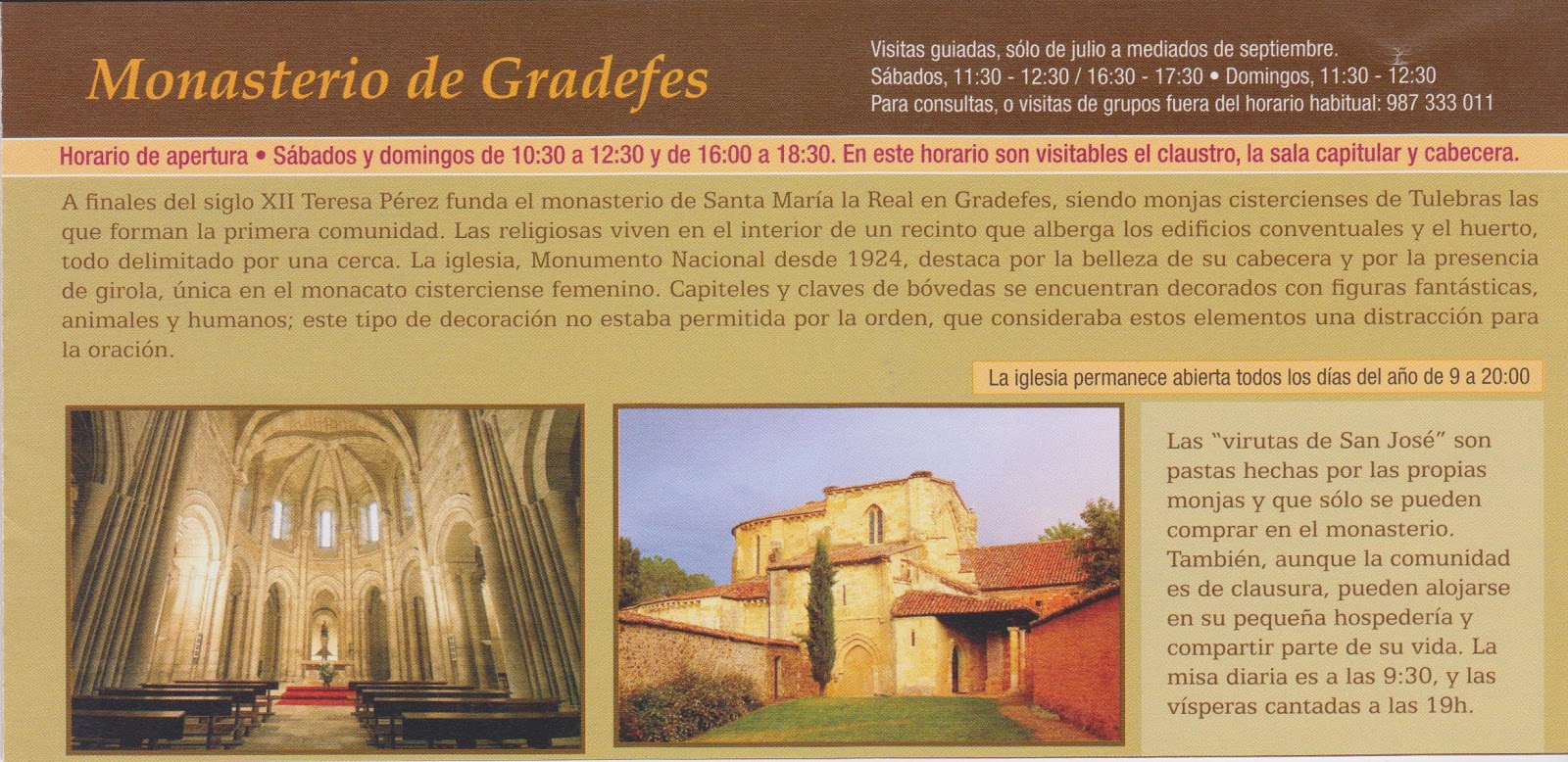 Monasterio de Gradefes

Visitas guiadas, sólo de julio a mediados de septiembre.
Sábados, 11:30 - 12:30 / 16:30 - 17:30 • Domingos, 11:30 - 12:30
Para consultas, o visitas de grupos fuera del horario habitual: 987 333 011

Horario de apertura • Sábados y domingos de 10:30 a 12:30 y de 16:00 a 18:30. En este horario son visitables el claustro, la sala capitular y cabecera.

A finales del siglo XII Teresa Pérez funda el monasterio de Santa María la Real en Gradefes, siendo monjas cistercienses de Tulebras las que forman la primera comunidad. Las religiosas viven en el interior de un recinto que alberga los edificios conventuales y el huerto, todo delimitado por una cerca. La iglesia, Monumento Nacional desde 1924, destaca por la belleza de su cabecera y por la presencia de girola, única en el monacato cisterciense femenino. Capiteles y claves de bóvedas se encuentran decorados con figuras fantásticas, animales y humanos; este tipo de decoración no estaba permitida por la orden, que consideraba estos elementos una distracción para la oración.

La iglesia permanece abierta todos los días del año de 9 a 20:00

Las "virutas de San José" son pastas hechas por las propias monjas y que sólo se pueden comprar en el monasterio. También, aunque la comunidad es de clausura, pueden alojarse en su pequeña hospedería y compartir parte de su vida. La misa diaria es a las 9:30, y las vísperas cantadas a las 19h.